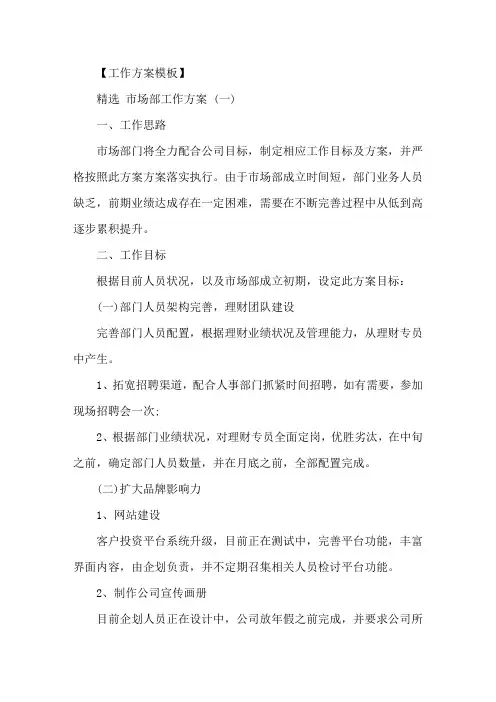 【工作方案模板】

精选 市场部工作方案（一）

一、工作思路

市场部门将全力配合公司目标，制定相应工作目标及方案，并严格按照此方案方案落实执行。由于市场部成立时间短，部门业务人员缺乏，前期业绩达成存在一定困难，需要在不断完善过程中从低到高逐步累积提升。

二、工作目标

根据目前人员状况，以及市场部成立初期，设定此方案目标：

(一)部门人员架构完善，理财团队建设

完善部门人员配置，根据理财业绩状况及管理能力，从理财专员中产生。

1、拓宽招聘渠道，配合人事部门抓紧时间招聘，如有需要，参加现场招聘会一次；

2、根据部门业绩状况，对理财专员全面定岗，优胜劣汰，在中旬之前，确定部门人员数量，并在月底之前，全部配置完成。

(二)扩大品牌影响力

1、网站建设

客户投资平台系统升级，目前正在测试中，完善平台功能，丰富界面内容，由企划负责，并不定期召集相关人员检讨平台功能。

2、制作公司宣传画册

目前企划人员正在设计中，公司放年假之前完成，并要求公司所